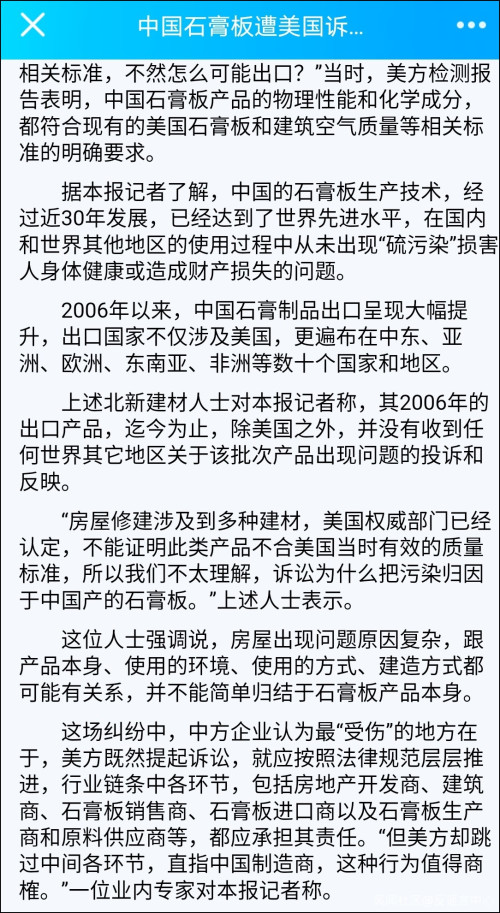 中国石膏板遭美国诉...

相关标准，不然怎么可能出口？”当时，美方检测报告表明，中国石膏板产品的物理性能和化学成分，都符合现有的美国石膏板和建筑空气质量等相关标准的明确要求。

据本报记者了解，中国的石膏板生产技术，经过近30年发展，已经达到了世界先进水平，在国内和世界其他地区的使用过程中从未出现“硫污染”损害人身体健康或造成财产损失的问题。

2006年以来，中国石膏制品出口呈现大幅提升，出口国家不仅涉及美国，更遍布在中东、亚洲、欧洲、东南亚、非洲等数十个国家和地区。

上述北新建材人士对本报记者称，其2006年的出口产品，迄今为止，除美国之外，并没有收到任何世界其它地区关于该批次产品出现问题的投诉和反映。

“房屋修建涉及到多种建材，美国权威部门已经认定，不能证明此类产品不合美国当时有效的质量标准，所以我们不太理解，诉讼为什么把污染归因于中国产的石膏板。”上述人士表示。

这位人士强调说，房屋出现问题原因复杂，跟产品本身、使用的环境、使用的方式、建造方式都可能有关系，并不能简单归结于石膏板产品本身。

这场纠纷中，中方企业认为最“受伤”的地方在于，美方既然提起诉讼，就应按照法律规范层层推进，行业链条中各环节，包括房地产开发商、建筑商、石膏板销售商、石膏板进口商以及石膏板生产商和原料供应商等，都应承担其责任。“但美方却跳过中间各环节，直指中国制造商，这种行为值得商榷。”一位业内专家对本报记者称。